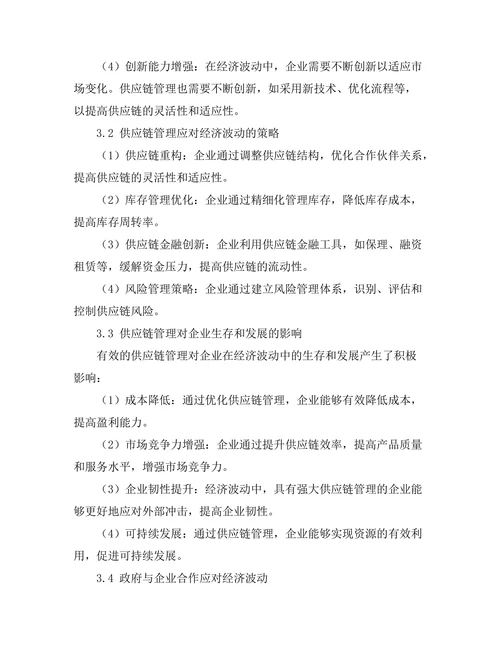 （4）创新能力增强：在经济波动中，企业需要不断创新以适应市场变化。供应链管理也需要不断创新，如采用新技术、优化流程等，以提高供应链的灵活性和适应性。

3.2 供应链管理应对经济波动的策略

（1）供应链重构：企业通过调整供应链结构，优化合作伙伴关系，提高供应链的灵活性和适应性。

（2）库存管理优化：企业通过精细化管理库存，降低库存成本，提高库存周转率。

（3）供应链金融创新：企业利用供应链金融工具，如保理、融资租赁等，缓解资金压力，提高供应链的流动性。

（4）风险管理策略：企业通过建立风险管理体系，识别、评估和控制供应链风险。

3.3 供应链管理对企业生存和发展的影响

有效的供应链管理对企业在经济波动中的生存和发展产生了积极影响：

（1）成本降低：通过优化供应链管理，企业能够有效降低成本，提高盈利能力。

（2）市场竞争力增强：企业通过提升供应链效率，提高产品质量和服务水平，增强市场竞争力。

（3）企业韧性提升：经济波动中，具有强大供应链管理的企业能够更好地应对外部冲击，提高企业韧性。

（4）可持续发展：通过供应链管理，企业能够实现资源的有效利用，促进可持续发展。

3.4 政府与企业合作应对经济波动